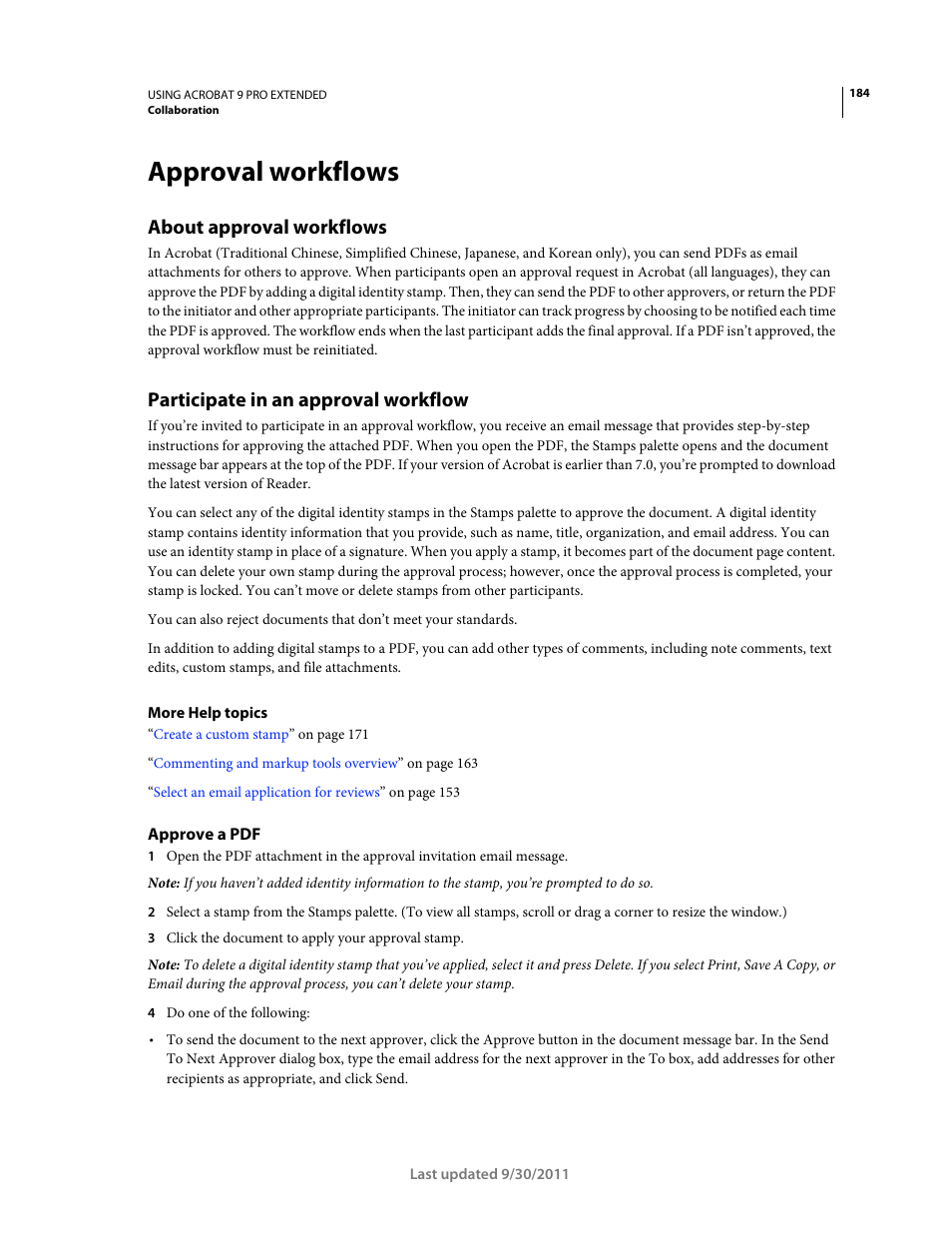 USING ACROBAT 9 PRO EXTENDED
Collaboration

184

Approval workflows

About approval workflows

In Acrobat (Traditional Chinese, Simplified Chinese, Japanese, and Korean only), you can send PDFs as email attachments for others to approve. When participants open an approval request in Acrobat (all languages), they can approve the PDF by adding a digital identity stamp. Then, they can send the PDF to other approvers, or return the PDF to the initiator and other appropriate participants. The initiator can track progress by choosing to be notified each time the PDF is approved. The workflow ends when the last participant adds the final approval. If a PDF isn't approved, the approval workflow must be reinitiated.

Participate in an approval workflow

If you're invited to participate in an approval workflow, you receive an email message that provides step-by-step instructions for approving the attached PDF. When you open the PDF, the Stamps palette opens and the document message bar appears at the top of the PDF. If your version of Acrobat is earlier than 7.0, you're prompted to download the latest version of Reader.

You can select any of the digital identity stamps in the Stamps palette to approve the document. A digital identity stamp contains identity information that you provide, such as name, title, organization, and email address. You can use an identity stamp in place of a signature. When you apply a stamp, it becomes part of the document page content. You can delete your own stamp during the approval process; however, once the approval process is completed, your stamp is locked. You can't move or delete stamps from other participants.

You can also reject documents that don't meet your standards.

In addition to adding digital stamps to a PDF, you can add other types of comments, including note comments, text edits, custom stamps, and file attachments.

More Help topics

"Create a custom stamp" on page 171

"Commenting and markup tools overview" on page 163

"Select an email application for reviews" on page 153

Approve a PDF

1 Open the PDF attachment in the approval invitation email message.

Note: If you haven't added identity information to the stamp, you're prompted to do so.

2 Select a stamp from the Stamps palette. (To view all stamps, scroll or drag a corner to resize the window.)

3 Click the document to apply your approval stamp.

Note: To delete a digital identity stamp that you've applied, select it and press Delete. If you select Print, Save A Copy, or Email during the approval process, you can't delete your stamp.

4 Do one of the following:

• To send the document to the next approver, click the Approve button in the document message bar. In the Send To Next Approver dialog box, type the email address for the next approver in the To box, add addresses for other recipients as appropriate, and click Send.

Last updated 9/30/2011